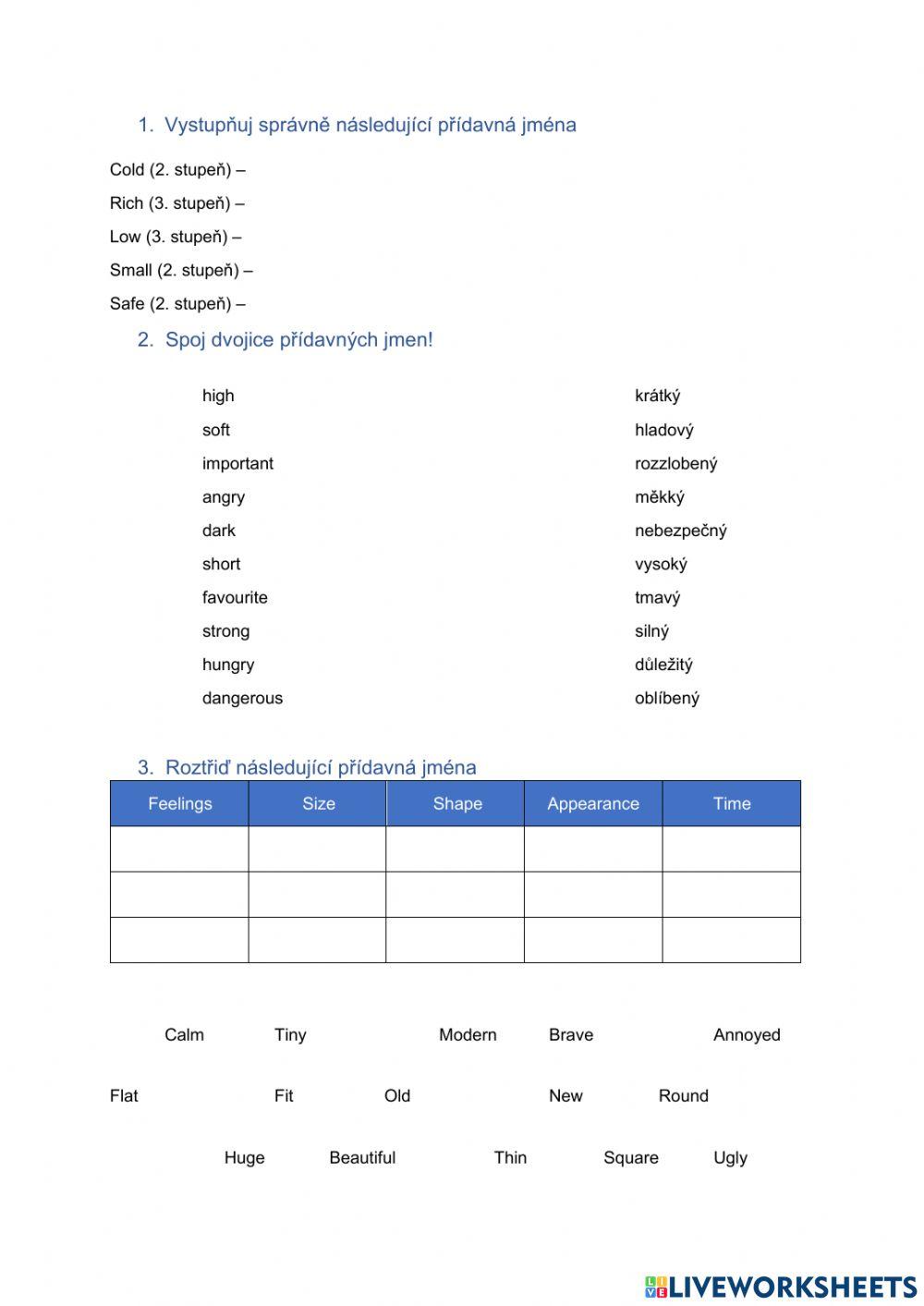 1. Vystupňuj správně následující přídavná jména

Cold (2. stupeň) –

Rich (3. stupeň) –

Low (3. stupeň) –

Small (2. stupeň) –

Safe (2. stupeň) –

2. Spoj dvojice přídavných jmen!

high
soft
important
angry
dark
short
favourite
strong
hungry
dangerous

krátký
hladový
rozzlobený
měkký
nebezpečný
vysoký
tmavý
silný
důležitý
oblíbený

3. Roztřiď následující přídavná jména

| Feelings | Size | Shape | Appearance | Time |
|---|---|---|---|---|
| | | | | |
| | | | | |
| | | | | |

Calm Tiny Modern Brave Annoyed

Flat Fit Old New Round

Huge Beautiful Thin Square Ugly

LIVEWORKSHEETS